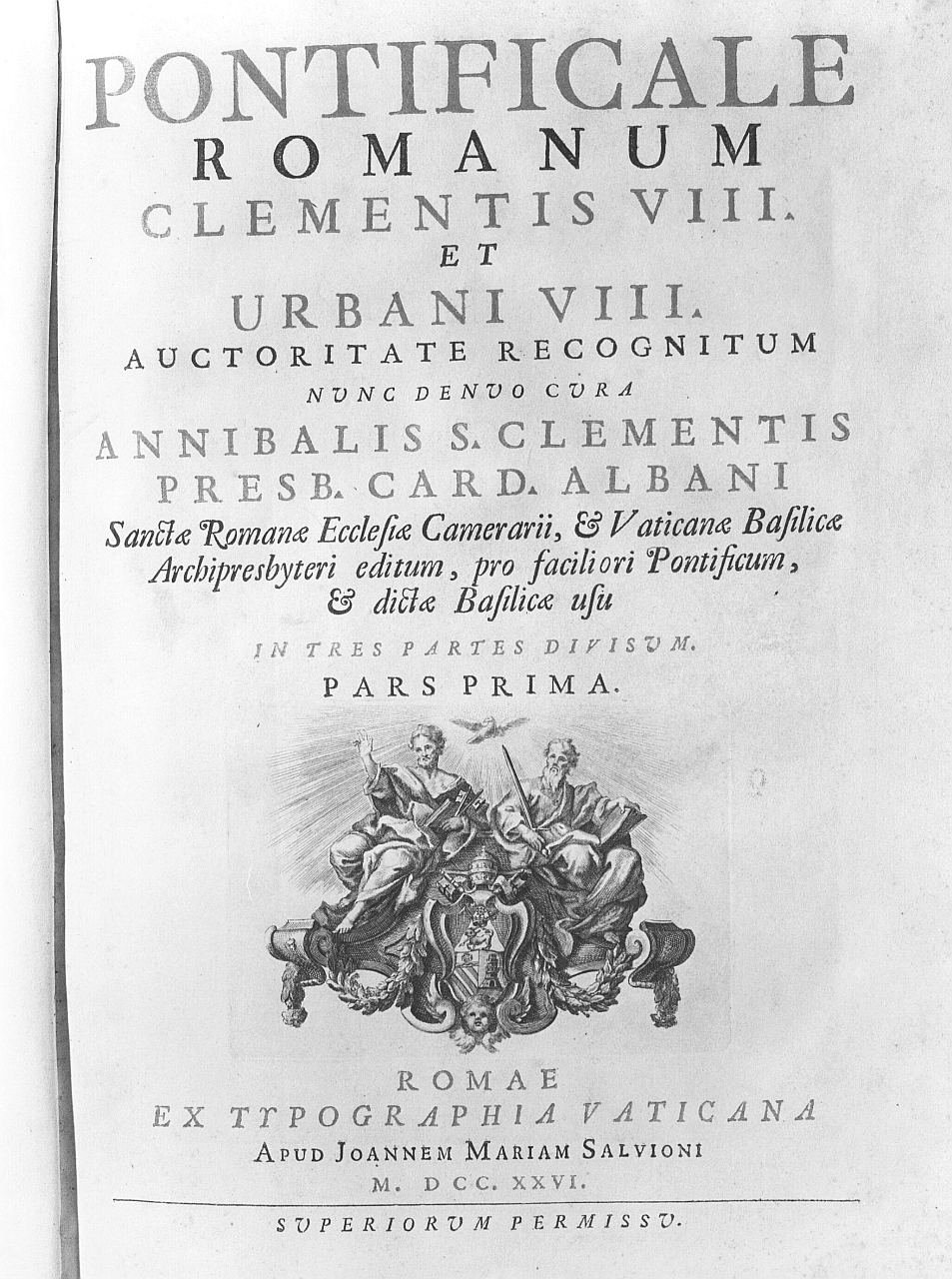 PONTIFICALE
ROMANUM
CLEMENTIS VIII.
ET
URBANI VIII.
AUCTORITATE RECOGNITUM
NUNC DENUO CURA
ANNIBALIS S. CLEMENTIS
PRESB. CARD. ALBANI
Sanctæ Romanæ Ecclesiæ Camerarii, & Vaticanæ Basilicæ Archipresbyteri editum, pro faciliori Pontificum, & dictæ Basilicæ usu
IN TRES PARTES DIVISUM.
PARS PRIMA.

ROMAE
EX TYPOGRAPHIA VATICANA
APUD JOANNEM MARIAM SALVIONI
M. DCC. XXVI.

SUPERIORUM PERMISSU.